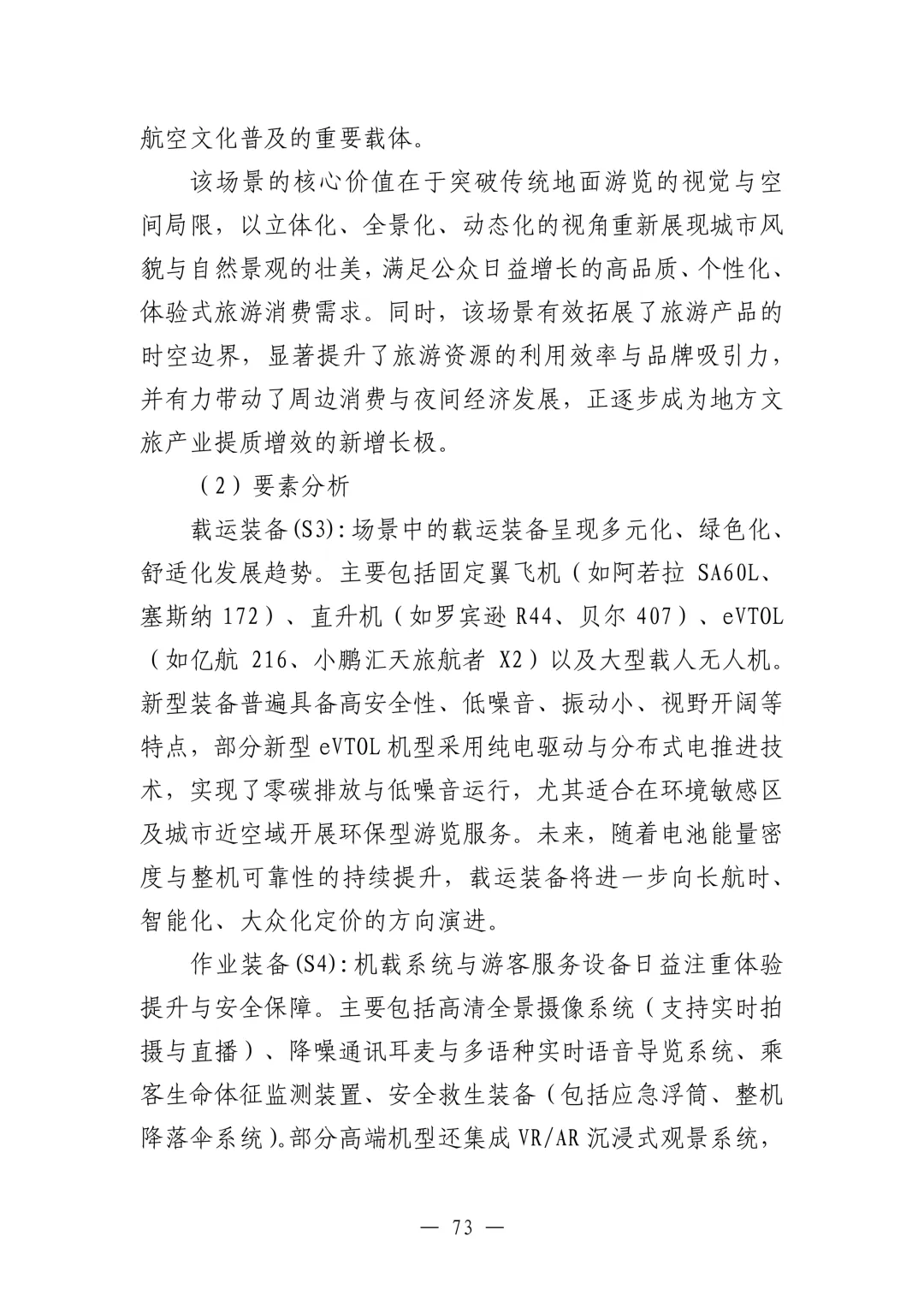 航空文化普及的重要载体。

该场景的核心价值在于突破传统地面游览的视觉与空间局限，以立体化、全景化、动态化的视角重新展现城市风貌与自然景观的壮美，满足公众日益增长的高品质、个性化、体验式旅游消费需求。同时，该场景有效拓展了旅游产品的时空边界，显著提升了旅游资源的利用效率与品牌吸引力，并有力带动了周边消费与夜间经济发展，正逐步成为地方文旅产业提质增效的新增长极。

（2）要素分析

载运装备(S3):场景中的载运装备呈现多元化、绿色化、舒适化发展趋势。主要包括固定翼飞机（如阿若拉 SA60L、塞斯纳 172）、直升机（如罗宾逊 R44、贝尔 407）、eVTOL（如亿航 216、小鹏汇天旅航者 X2）以及大型载人无人机。新型装备普遍具备高安全性、低噪音、振动小、视野开阔等特点，部分新型 eVTOL 机型采用纯电驱动与分布式电推进技术，实现了零碳排放与低噪音运行，尤其适合在环境敏感区及城市近空域开展环保型游览服务。未来，随着电池能量密度与整机可靠性的持续提升，载运装备将进一步向长航时、智能化、大众化定价的方向演进。

作业装备(S4):机载系统与游客服务设备日益注重体验提升与安全保障。主要包括高清全景摄像系统（支持实时拍摄与直播）、降噪通讯耳麦与多语种实时语音导览系统、乘客生命体征监测装置、安全救生装备（包括应急浮筒、整机降落伞系统）。部分高端机型还集成 VR/AR 沉浸式观景系统，

— 73 —